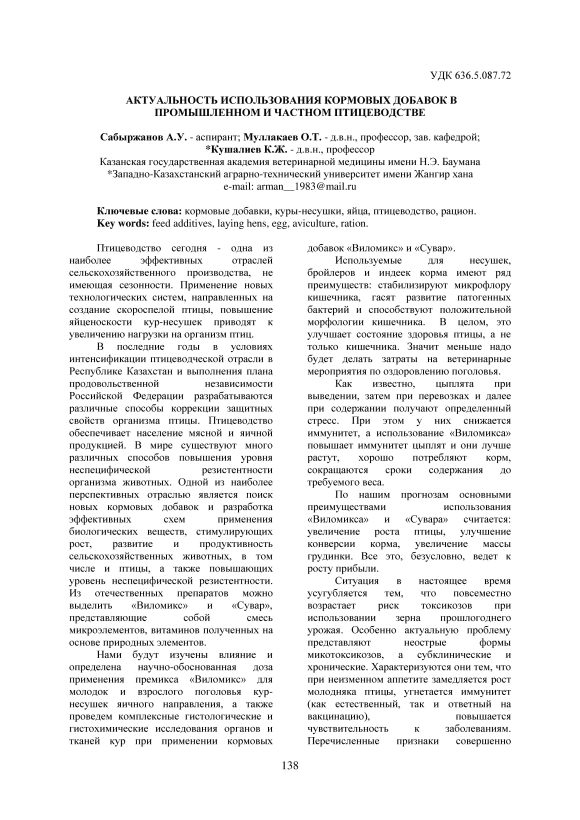 УДК 636.5.087.72

АКТУАЛЬНОСТЬ ИСПОЛЬЗОВАНИЯ КОРМОВЫХ ДОБАВОК В ПРОМЫШЛЕННОМ И ЧАСТНОМ ПТИЦЕВОДСТВЕ

Сабыржанов А.У. - аспирант; Муллакаев О.Т. - д.в.н., профессор, зав. кафедрой; *Кушалиев К.Ж. - д.в.н., профессор
Казанская государственная академия ветеринарной медицины имени Н.Э. Баумана
*Западно-Казахстанский аграрно-технический университет имени Жангир хана
e-mail: arman__1983@mail.ru

Ключевые слова: кормовые добавки, куры-несушки, яйца, птицеводство, рацион.
Key words: feed additives, laying hens, egg, aviculture, ration.

Птицеводство сегодня - одна из наиболее эффективных отраслей сельскохозяйственного производства, не имеющая сезонности. Применение новых технологических систем, направленных на создание скороспелой птицы, повышение яйценоскости кур-несушек приводят к увеличению нагрузки на организм птиц.

В последние годы в условиях интенсификации птицеводческой отрасли в Республике Казахстан и выполнения плана продовольственной независимости Российской Федерации разрабатываются различные способы коррекции защитных свойств организма птицы. Птицеводство обеспечивает население мясной и яичной продукцией. В мире существуют много различных способов повышения уровня неспецифической резистентности организма животных. Одной из наиболее перспективных отраслью является поиск новых кормовых добавок и разработка эффективных схем применения биологических веществ, стимулирующих рост, развитие и продуктивность сельскохозяйственных животных, в том числе и птицы, а также повышающих уровень неспецифической резистентности. Из отечественных препаратов можно выделить «Виломикс» и «Сувар», представляющие собой смесь микроэлементов, витаминов полученных на основе природных элементов.

Нами будут изучены влияние и определена научно-обоснованная доза применения премикса «Виломикс» для молодок и взрослого поголовья кур-несушек яичного направления, а также проведем комплексные гистологические и гистохимические исследования органов и тканей кур при применении кормовых добавок «Виломикс» и «Сувар».

Используемые для несушек, бройлеров и индеек корма имеют ряд преимуществ: стабилизируют микрофлору кишечника, гасят развитие патогенных бактерий и способствуют положительной морфологии кишечника. В целом, это улучшает состояние здоровья птицы, а не только кишечника. Значит меньше надо будет делать затраты на ветеринарные мероприятия по оздоровлению поголовья.

Как известно, цыплята при выведении, затем при перевозках и далее при содержании получают определенный стресс. При этом у них снижается иммунитет, а использование «Виломикса» повышает иммунитет цыплят и они лучше растут, хорошо потребляют корм, сокращаются сроки содержания до требуемого веса.

По нашим прогнозам основными преимуществами использования «Виломикса» и «Сувара» считается: увеличение роста птицы, улучшение конверсии корма, увеличение массы грудинки. Все это, безусловно, ведет к росту прибыли.

Ситуация в настоящее время усугубляется тем, что повсеместно возрастает риск токсикозов при использовании зерна прошлогоднего урожая. Особенно актуальную проблему представляют неострые формы микотоксикозов, а субклинические и хронические. Характеризуются они тем, что при неизменном аппетите замедляется рост молодняка птицы, угнетается иммунитет (как естественный, так и ответный на вакцинацию), повышается чувствительность к заболеваниям. Перечисленные признаки совершенно

138